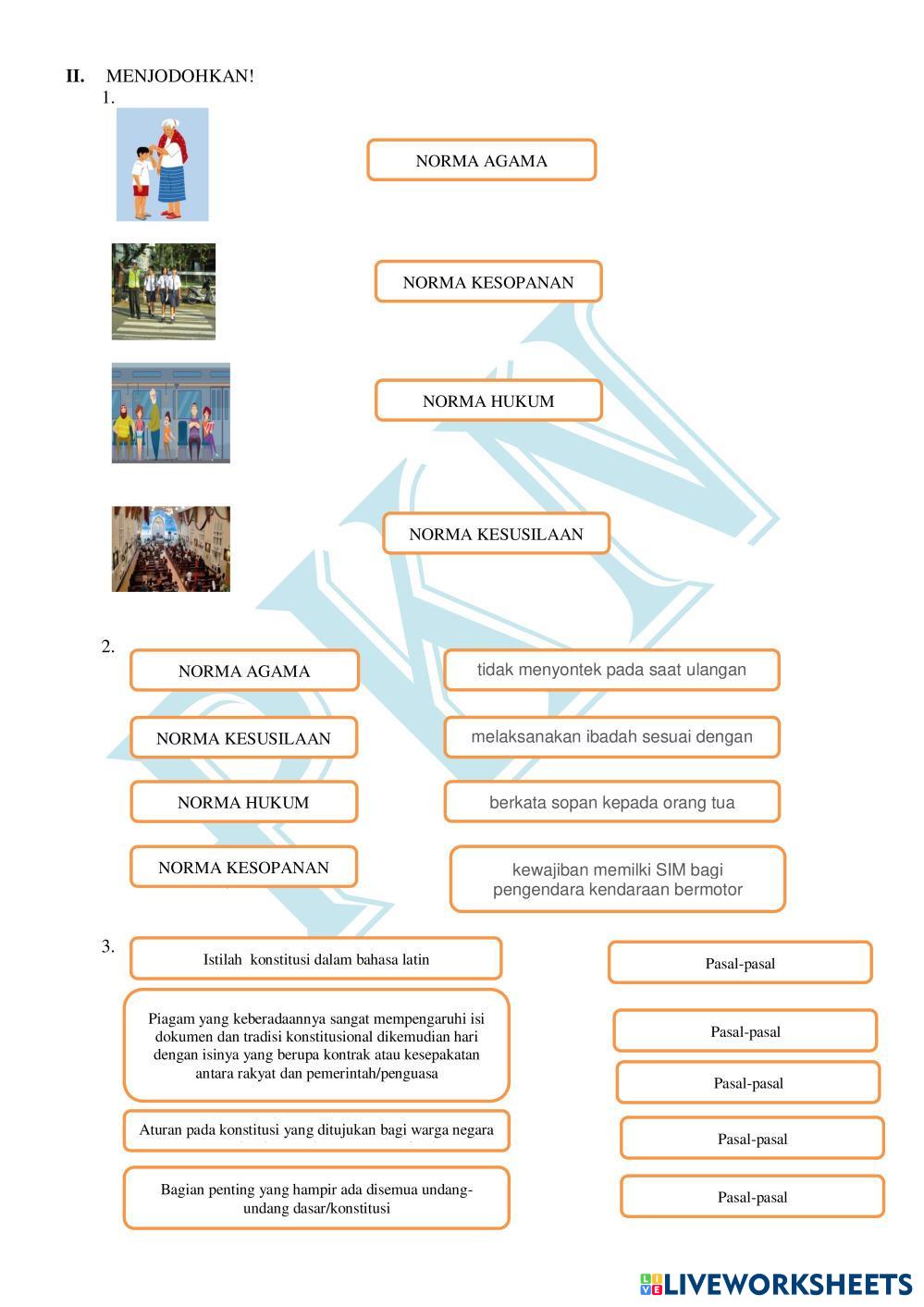 II. MENJODOHKAN!

1.

NORMA AGAMA

NORMA KESOPANAN

NORMA HUKUM

NORMA KESUSILAAN

2.

NORMA AGAMA

NORMA KESUSILAAN

NORMA HUKUM

NORMA KESOPANAN

tidak menyontek pada saat ulangan

melaksanakan ibadah sesuai dengan

berkata sopan kepada orang tua

kewajiban memilki SIM bagi pengendara kendaraan bermotor

3.

Istilah konstitusi dalam bahasa latin

Piagam yang keberadaannya sangat mempengaruhi isi dokumen dan tradisi konstitusional dikemudian hari dengan isinya yang berupa kontrak atau kesepakatan antara rakyat dan pemerintah/penguasa

Aturan pada konstitusi yang ditujukan bagi warga negara

Bagian penting yang hampir ada disemua undang-undang dasar/konstitusi

Pasal-pasal

Pasal-pasal

Pasal-pasal

Pasal-pasal

Pasal-pasal

LIVEWORKSHEETS